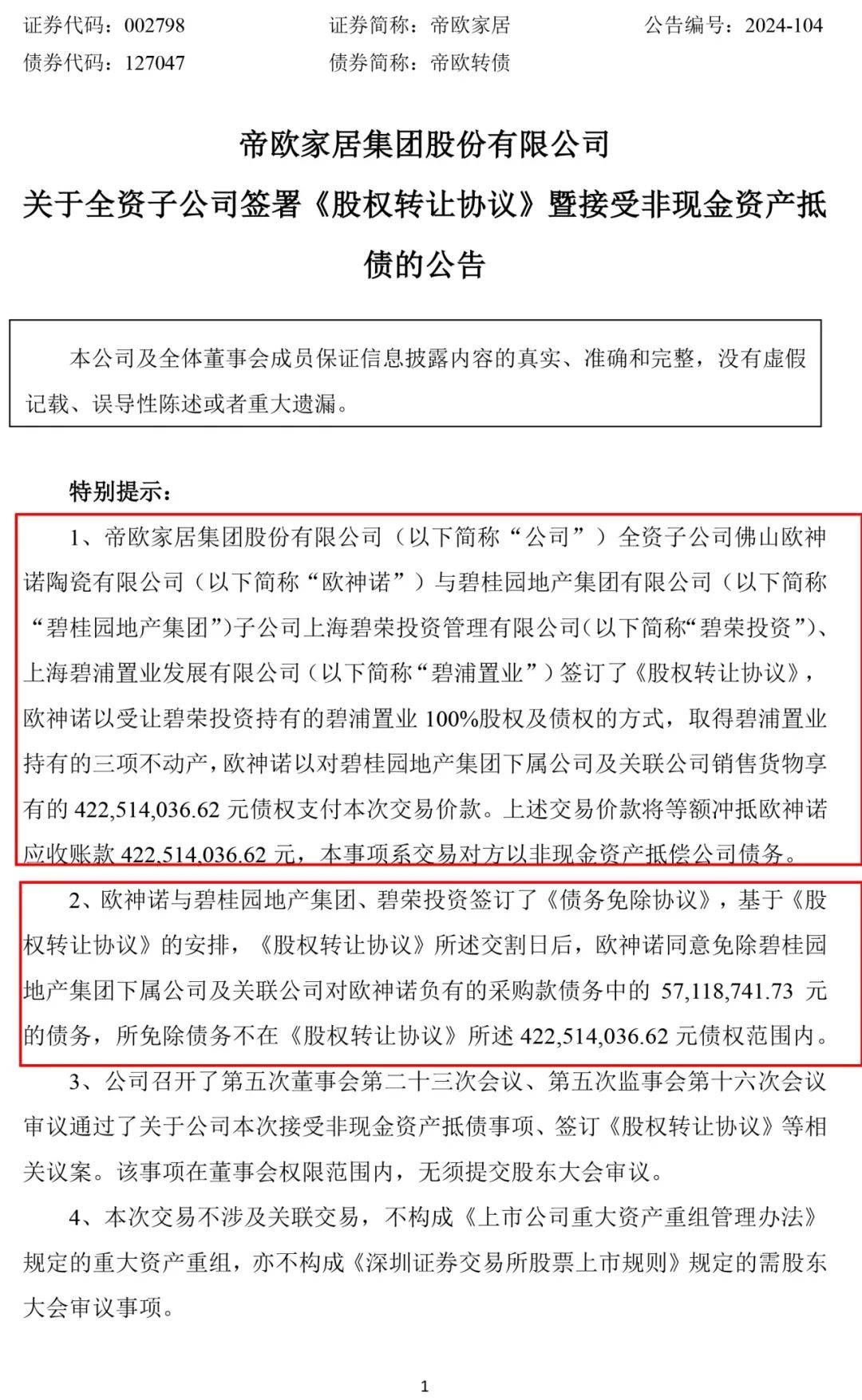 证券代码：002798　　　　证券简称：帝欧家居　　　　公告编号：2024-104
债券代码：127047　　　　债券简称：帝欧转债

帝欧家居集团股份有限公司
关于全资子公司签署《股权转让协议》暨接受非现金资产抵债的公告

本公司及全体董事会成员保证信息披露内容的真实、准确和完整，没有虚假记载、误导性陈述或者重大遗漏。

特别提示：

1、帝欧家居集团股份有限公司（以下简称“公司”）全资子公司佛山欧神诺陶瓷有限公司（以下简称“欧神诺”）与碧桂园地产集团有限公司（以下简称“碧桂园地产集团”）子公司上海碧荣投资管理有限公司（以下简称“碧荣投资”）、上海碧浦置业发展有限公司（以下简称“碧浦置业”）签订了《股权转让协议》，欧神诺以受让碧荣投资持有的碧浦置业 100%股权及债权的方式，取得碧浦置业持有的三项不动产，欧神诺以对碧桂园地产集团下属公司及关联公司销售货物享有的 422,514,036.62 元债权支付本次交易价款。上述交易价款将等额冲抵欧神诺应收账款 422,514,036.62 元，本事项系交易对方以非现金资产抵偿公司债务。

2、欧神诺与碧桂园地产集团、碧荣投资签订了《债务免除协议》，基于《股权转让协议》的安排，《股权转让协议》所述交割日后，欧神诺同意免除碧桂园地产集团下属公司及关联公司对欧神诺负有的采购款债务中的 57,118,741.73 元的债务，所免除债务不在《股权转让协议》所述 422,514,036.62 元债权范围内。

3、公司召开了第五次董事会第二十三次会议、第五次监事会第十六次会议审议通过了关于公司本次接受非现金资产抵债事项、签订《股权转让协议》等相关议案。该事项在董事会权限范围内，无须提交股东大会审议。

4、本次交易不涉及关联交易，不构成《上市公司重大资产重组管理办法》规定的重大资产重组，亦不构成《深圳证券交易所股票上市规则》规定的需股东大会审议事项。

1